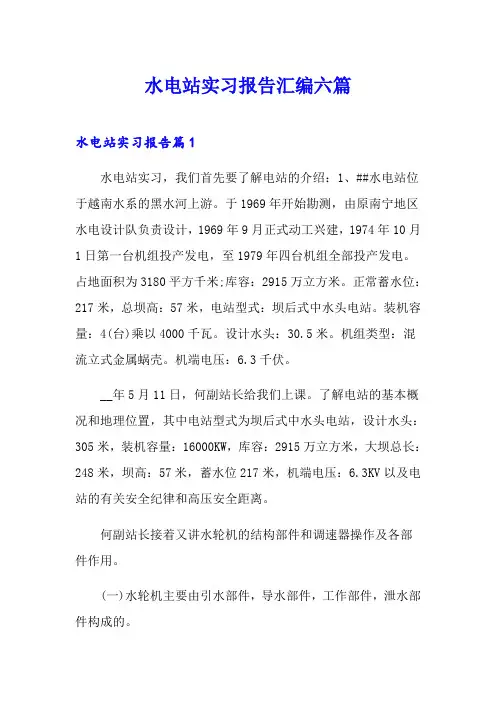 水电站实习报告汇编六篇

水电站实习报告篇1

水电站实习，我们首先要了解电站的介绍：1、##水电站位于越南水系的黑水河上游。于1969年开始勘测，由原南宁地区水电设计队负责设计，1969年9月正式动工兴建，1974年10月1日第一台机组投产发电，至1979年四台机组全部投产发电。占地面积为3180平方千米;库容：2915万立方米。正常蓄水位：217米，总坝高：57米，电站型式：坝后式中水头电站。装机容量：4(台)乘以4000千瓦。设计水头：30.5米。机组类型：混流立式金属蜗壳。机端电压：6.3千伏。

__年5月11日，何副站长给我们上课。了解电站的基本概况和地理位置，其中电站型式为坝后式中水头电站，设计水头：305米，装机容量：16000KW，库容：2915万立方米，大坝总长：248米，坝高：57米，蓄水位217米，机端电压：6.3KV以及电站的有关安全纪律和高压安全距离。

何副站长接着又讲水轮机的结构部件和调速器操作及各部件作用。

(一)水轮机主要由引水部件，导水部件，工作部件，泄水部件构成的。